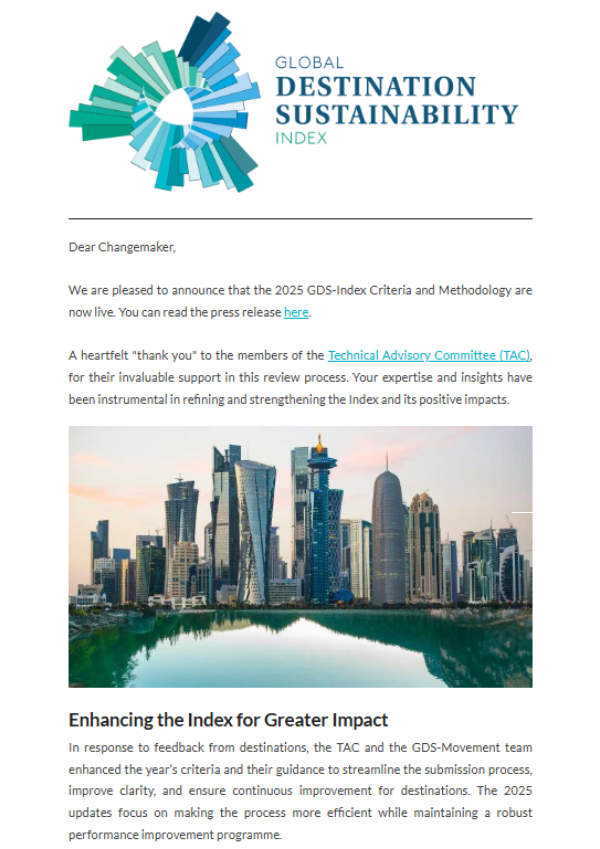 GLOBAL
DESTINATION
SUSTAINABILITY
INDEX

Dear Changemaker,

We are pleased to announce that the 2025 GDS-Index Criteria and Methodology are now live. You can read the press release here.

A heartfelt "thank you" to the members of the Technical Advisory Committee (TAC), for their invaluable support in this review process. Your expertise and insights have been instrumental in refining and strengthening the Index and its positive impacts.

Enhancing the Index for Greater Impact

In response to feedback from destinations, the TAC and the GDS-Movement team enhanced the year's criteria and their guidance to streamline the submission process, improve clarity, and ensure continuous improvement for destinations. The 2025 updates focus on making the process more efficient while maintaining a robust performance improvement programme.